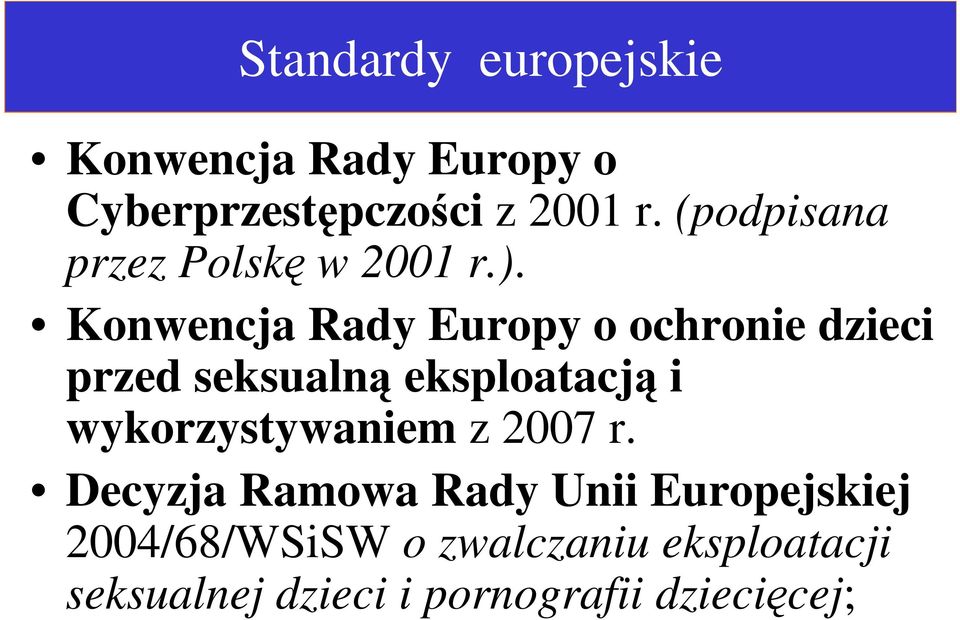 Standardy europejskie

• Konwencja Rady Europy o Cyberprzestępczości z 2001 r. (podpisana przez Polskę w 2001 r.).

• Konwencja Rady Europy o ochronie dzieci przed seksualną eksploatacją i wykorzystywaniem z 2007 r.

• Decyzja Ramowa Rady Unii Europejskiej 2004/68/WSiSW o zwalczaniu eksploatacji seksualnej dzieci i pornografii dziecięcej;